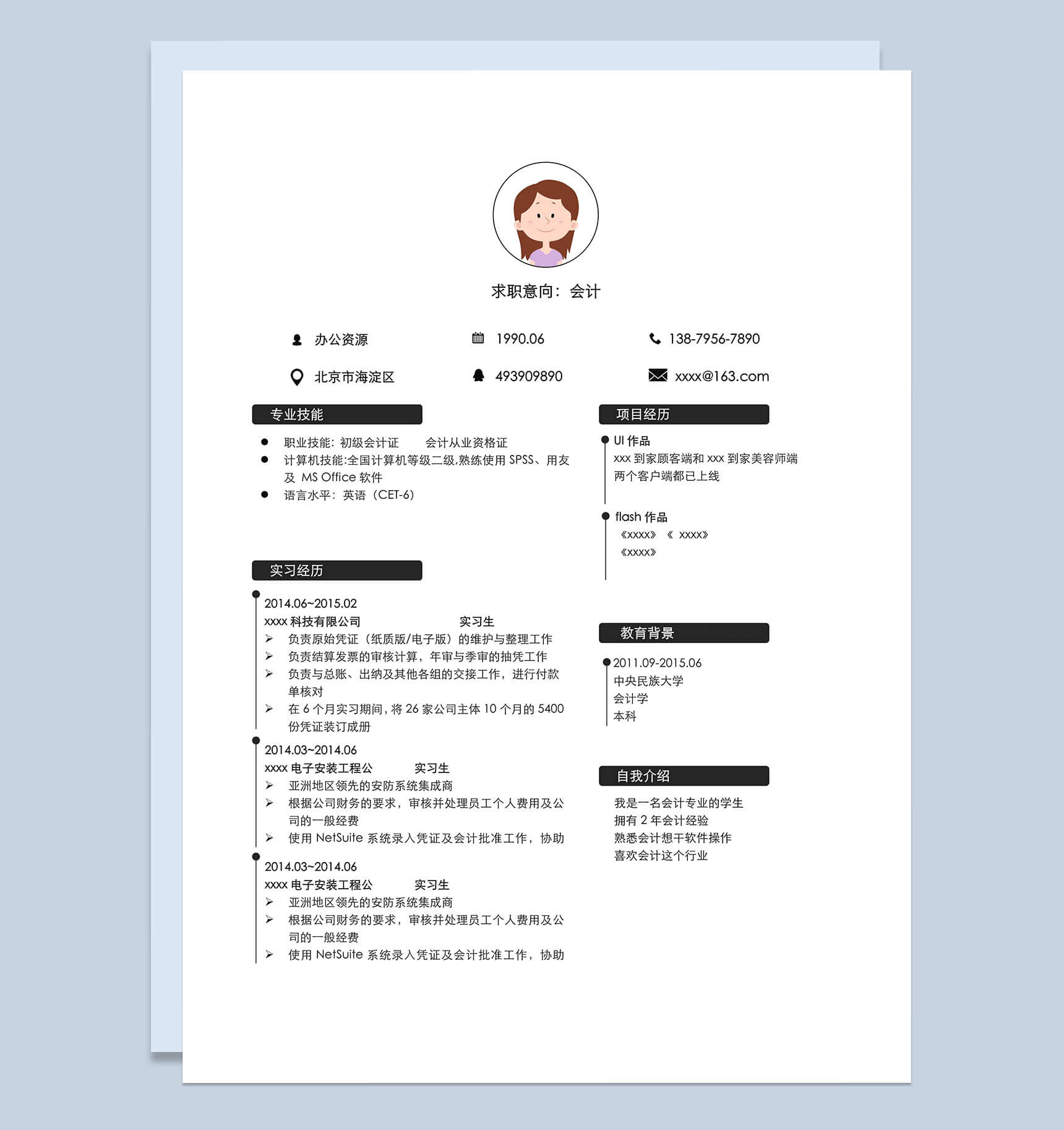 求职意向：会计

办公资源　1990.06　138-7956-7890

北京市海淀区　493909890　xxxx@163.com

专业技能

- 职业技能：初级会计证　　会计从业资格证
- 计算机技能:全国计算机等级二级,熟练使用 SPSS、用友及 MS Office 软件
- 语言水平：英语（CET-6）

实习经历

2014.06~2015.02
xxxx 科技有限公司　　实习生
➢ 负责原始凭证（纸质版/电子版）的维护与整理工作
➢ 负责结算发票的审核计算，年审与季审的抽凭工作
➢ 负责与总账、出纳及其他各组的交接工作，进行付款单核对
➢ 在 6 个月实习期间，将 26 家公司主体 10 个月的 5400 份凭证装订成册

2014.03~2014.06
xxxx 电子安装工程公　　实习生
➢ 亚洲地区领先的安防系统集成商
➢ 根据公司财务的要求，审核并处理员工个人费用及公司的一般经费
➢ 使用 NetSuite 系统录入凭证及会计批准工作，协助

2014.03~2014.06
xxxx 电子安装工程公　　实习生
➢ 亚洲地区领先的安防系统集成商
➢ 根据公司财务的要求，审核并处理员工个人费用及公司的一般经费
➢ 使用 NetSuite 系统录入凭证及会计批准工作，协助

项目经历

UI 作品
xxx 到家顾客端和 xxx 到家美容师端
两个客户端都已上线

flash 作品
《xxxx》《 xxxx》
《xxxx》

教育背景

2011.09-2015.06
中央民族大学
会计学
本科

自我介绍

我是一名会计专业的学生
拥有 2 年会计经验
熟悉会计想干软件操作
喜欢会计这个行业